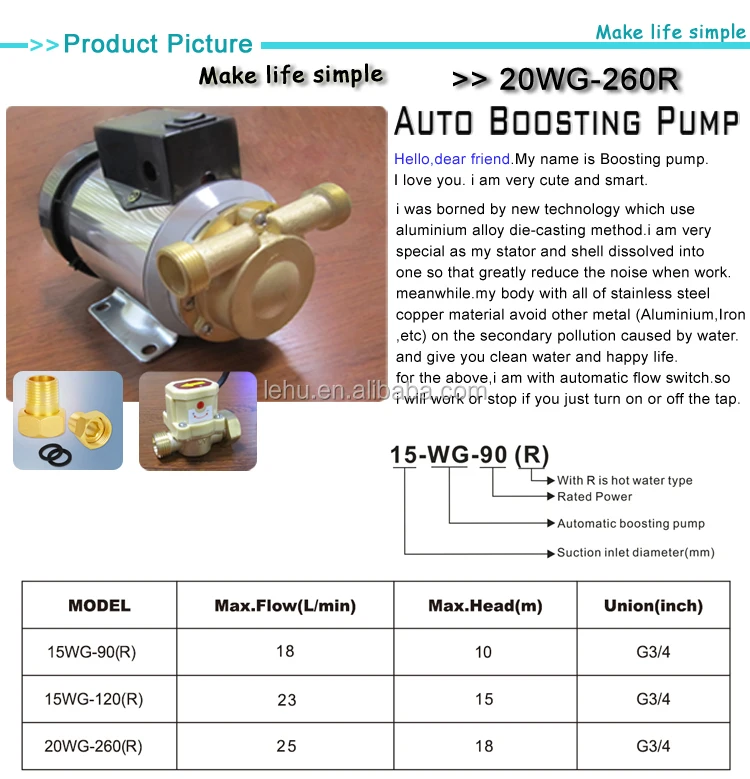 >>Product Picture

Make life simple

Make life simple

>> 20WG-260R

AUTO BOOSTING PUMP

Hello,dear friend.My name is Boosting pump. I love you. i am very cute and smart.

i was borned by new technology which use aluminium alloy die-casting method.i am very special as my stator and shell dissolved into one so that greatly reduce the noise when work. meanwhile.my body with all of stainless steel copper material avoid other metal (Aluminium,Iron ,etc) on the secondary pollution caused by water. and give you clean water and happy life. for the above,i am with automatic flow switch.so i will work or stop if you just turn on or off the tap.

lehu.en.alibaba.com

15-WG-90 (R)

With R is hot water type
Rated Power
Automatic boosting pump
Suction inlet diameter(mm)

| MODEL | Max.Flow(L/min) | Max.Head(m) | Union(inch) |
|---|---|---|---|
| 15WG-90(R) | 18 | 10 | G3/4 |
| 15WG-120(R) | 23 | 15 | G3/4 |
| 20WG-260(R) | 25 | 18 | G3/4 |